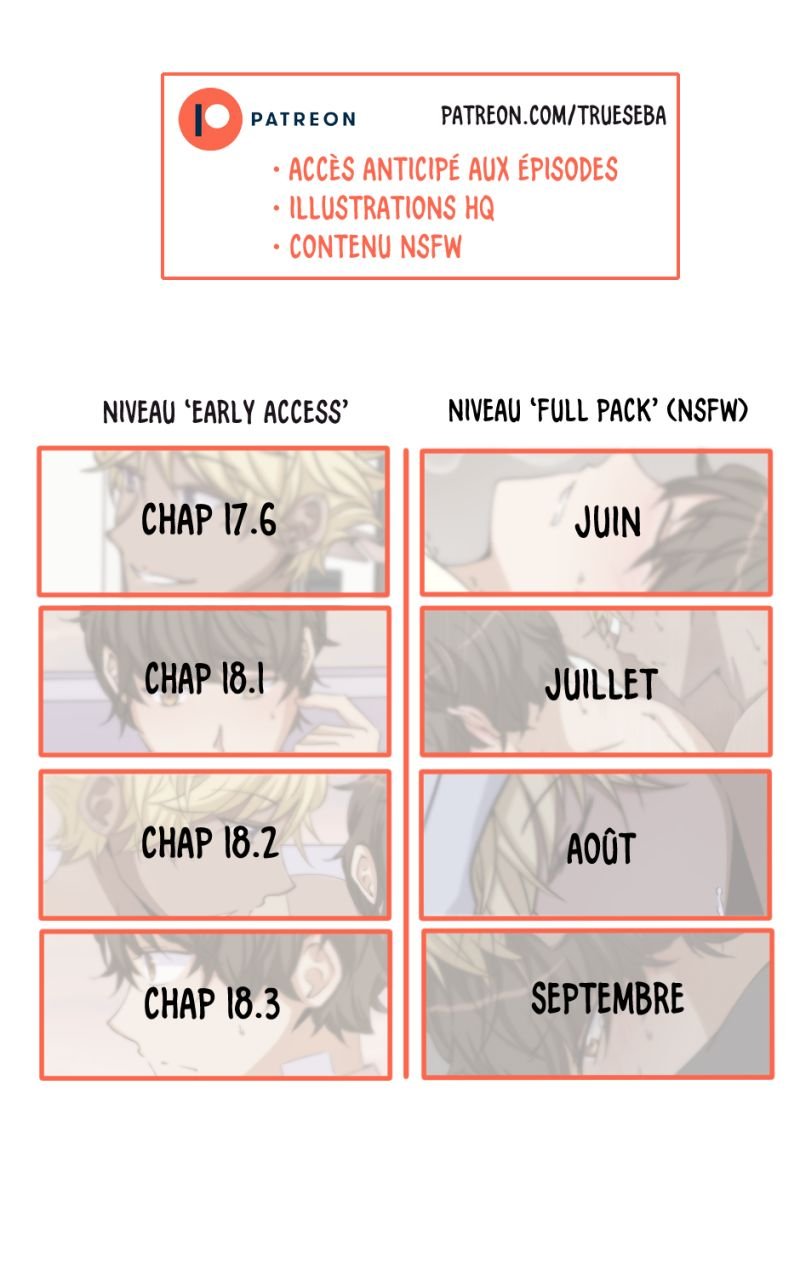 PATREON

PATREON.COM/TRUESEBA

• ACCÈS ANTICIPÉ AUX ÉPISODES
• ILLUSTRATIONS HQ
• CONTENU NSFW

NIVEAU 'EARLY ACCESS'

CHAP 17.6

CHAP 18.1

CHAP 18.2

CHAP 18.3

NIVEAU 'FULL PACK' (NSFW)

JUIN

JUILLET

AOÛT

SEPTEMBRE